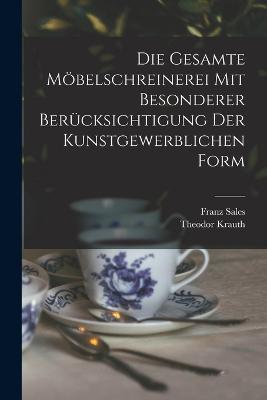 Die Gesamte Möbelschreinerei Mit Besonderer Berücksichtigung Der Kunstgewerblichen Form

Franz Sales
Theodor Krauth